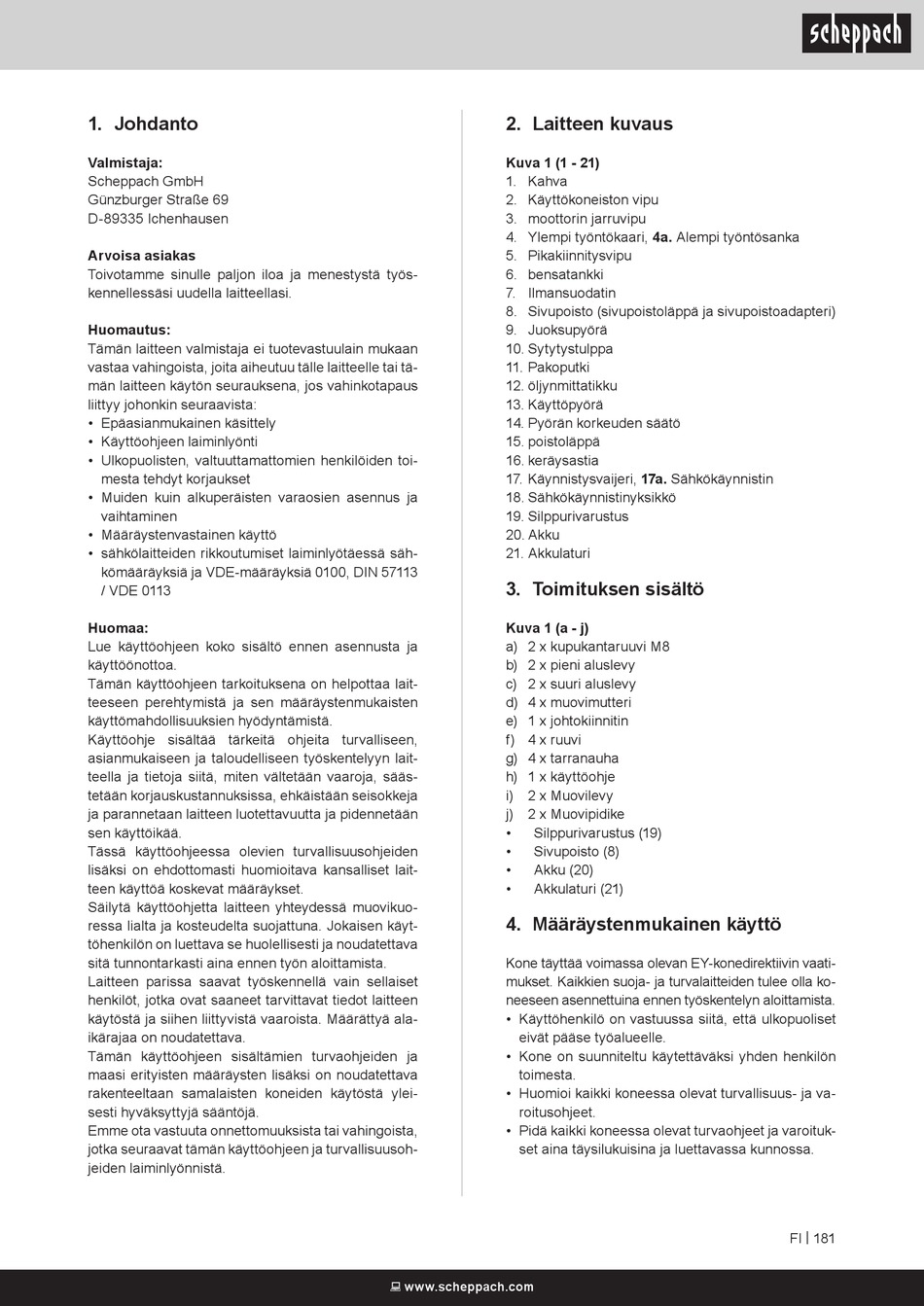 scheppach

1. Johdanto

Valmistaja:
Scheppach GmbH
Günzburger Straße 69
D-89335 Ichenhausen

Arvoisa asiakas
Toivotamme sinulle paljon iloa ja menestystä työskennellessäsi uudella laitteellasi.

Huomautus:
Tämän laitteen valmistaja ei tuotevastuulain mukaan vastaa vahingoista, joita aiheutuu tälle laitteelle tai tämän laitteen käytön seurauksena, jos vahinkotapaus liittyy johonkin seuraavista:
• Epäasianmukainen käsittely
• Käyttöohjeen laiminlyönti
• Ulkopuolisten, valtuuttamattomien henkilöiden toimesta tehdyt korjaukset
• Muiden kuin alkuperäisten varaosien asennus ja vaihtaminen
• Määräystenvastainen käyttö
• sähkölaitteiden rikkoutumiset laiminlyötäessä sähkömääräyksiä ja VDE-määräyksiä 0100, DIN 57113 / VDE 0113

Huomaa:
Lue käyttöohjeen koko sisältö ennen asennusta ja käyttöönottoa.
Tämän käyttöohjeen tarkoituksena on helpottaa laitteeseen perehtymistä ja sen määräystenmukaisten käyttömahdollisuuksien hyödyntämistä.
Käyttöohje sisältää tärkeitä ohjeita turvalliseen, asianmukaiseen ja taloudelliseen työskentelyyn laitteella ja tietoja siitä, miten vältetään vaaroja, säästetään korjauskustannuksissa, ehkäistään seisokkeja ja parannetaan laitteen luotettavuutta ja pidennetään sen käyttöikää.
Tässä käyttöohjeessa olevien turvallisuusohjeiden lisäksi on ehdottomasti huomioitava kansalliset laitteen käyttöä koskevat määräykset.
Säilytä käyttöohjetta laitteen yhteydessä muovikuoressa lialta ja kosteudelta suojattuna. Jokaisen käyttöhenkilön on luettava se huolellisesti ja noudatettava sitä tunnontarkasti aina ennen työn aloittamista.
Laitteen parissa saavat työskennellä vain sellaiset henkilöt, jotka ovat saaneet tarvittavat tiedot laitteen käytöstä ja siihen liittyvistä vaaroista. Määrättyä alaikärajaa on noudatettava.
Tämän käyttöohjeen sisältämien turvaohjeiden ja maasi erityisten määräysten lisäksi on noudatettava rakenteeltaan samalaisten koneiden käytöstä yleisesti hyväksyttyjä sääntöjä.
Emme ota vastuuta onnettomuuksista tai vahingoista, jotka seuraavat tämän käyttöohjeen ja turvallisuusohjeiden laiminlyönnistä.

2. Laitteen kuvaus

Kuva 1 (1 - 21)
1. Kahva
2. Käyttökoneiston vipu
3. moottorin jarruvipu
4. Ylempi työntökaari, 4a. Alempi työntösanka
5. Pikakiinnitysvipu
6. bensatankki
7. Ilmansuodatin
8. Sivupoisto (sivupoistoläppä ja sivupoistoadapteri)
9. Juoksupyörä
10. Sytytystulppa
11. Pakoputki
12. öljynmittatikku
13. Käyttöpyörä
14. Pyörän korkeuden säätö
15. poistoläppä
16. keräysastia
17. Käynnistysvaijeri, 17a. Sähkökäynnistin
18. Sähkökäynnistinyksikkö
19. Silppurivarustus
20. Akku
21. Akkulaturi

3. Toimituksen sisältö

Kuva 1 (a - j)
a) 2 x kupukantaruuvi M8
b) 2 x pieni aluslevy
c) 2 x suuri aluslevy
d) 4 x muovimutteri
e) 1 x johtokiinnitin
f) 4 x ruuvi
g) 4 x tarranauha
h) 1 x käyttöohje
i) 2 x Muovilevy
j) 2 x Muovipidike
• Silppurivarustus (19)
• Sivupoisto (8)
• Akku (20)
• Akkulaturi (21)

4. Määräystenmukainen käyttö

Kone täyttää voimassa olevan EY-konedirektiivin vaatimukset. Kaikkien suoja- ja turvalaitteiden tulee olla koneeseen asennettuina ennen työskentelyn aloittamista.
• Käyttöhenkilö on vastuussa siitä, että ulkopuoliset eivät pääse työalueelle.
• Kone on suunniteltu käytettäväksi yhden henkilön toimesta.
• Huomioi kaikki koneessa olevat turvallisuus- ja varoitusohjeet.
• Pidä kaikki koneessa olevat turvaohjeet ja varoitukset aina täysilukuisina ja luettavassa kunnossa.

FI | 181

www.scheppach.com